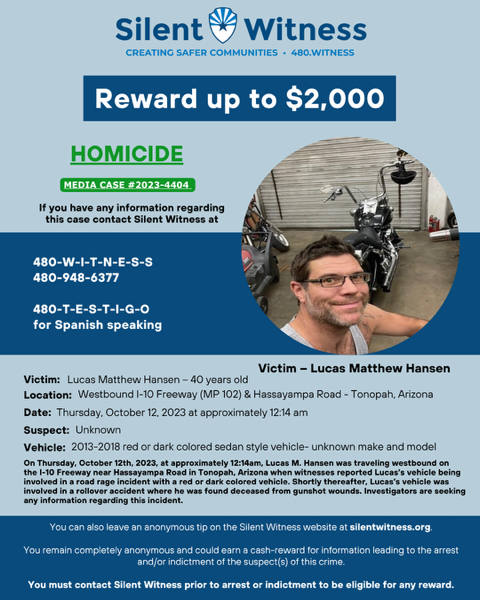 Silent Witness
CREATING SAFER COMMUNITIES • 480.WITNESS

Reward up to $2,000

HOMICIDE

MEDIA CASE #2023-4404

If you have any information regarding this case contact Silent Witness at

480-W-I-T-N-E-S-S
480-948-6377

480-T-E-S-T-I-G-O
for Spanish speaking

Victim – Lucas Matthew Hansen

Victim: Lucas Matthew Hansen – 40 years old
Location: Westbound I-10 Freeway (MP 102) & Hassayampa Road - Tonopah, Arizona
Date: Thursday, October 12, 2023 at approximately 12:14 am
Suspect: Unknown
Vehicle: 2013-2018 red or dark colored sedan style vehicle- unknown make and model

On Thursday, October 12th, 2023, at approximately 12:14am, Lucas M. Hansen was traveling westbound on the I-10 Freeway near Hassayampa Road in Tonopah, Arizona when witnesses reported Lucas's vehicle being involved in a road rage incident with a red or dark colored vehicle. Shortly thereafter, Lucas's vehicle was involved in a rollover accident where he was found deceased from gunshot wounds. Investigators are seeking any information regarding this incident.

You can also leave an anonymous tip on the Silent Witness website at silentwitness.org.

You remain completely anonymous and could earn a cash-reward for information leading to the arrest and/or indictment of the suspect(s) of this crime.

You must contact Silent Witness prior to arrest or indictment to be eligible for any reward.